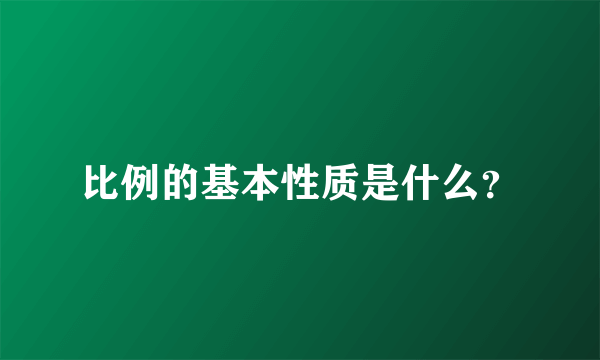 比例的基本性质是什么?